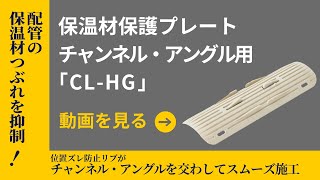 配管の保温材つぶれを抑制!

保温材保護プレート
チャンネル・アングル用
「CL-HG」

動画を見る →

位置ズレ防止リブが
チャンネル・アングルを交わしてスムーズ施工